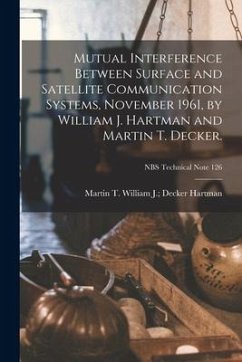 Mutual Interference Between Surface and Satellite Communication Systems, November 1961, by William J. Hartman and Martin T. Decker.

NBS Technical Note 126

Martin T. William J.; Decker Hartman